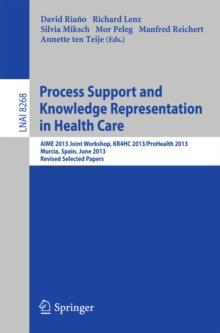 David Riaño Richard Lenz
Silvia Miksch Mor Peleg Manfred Reichert
Annette ten Teije (Eds.)

LNAI 8268

Process Support and Knowledge Representation in Health Care

AIME 2013 Joint Workshop, KR4HC 2013/ProHealth 2013
Murcia, Spain, June 2013
Revised Selected Papers

Springer